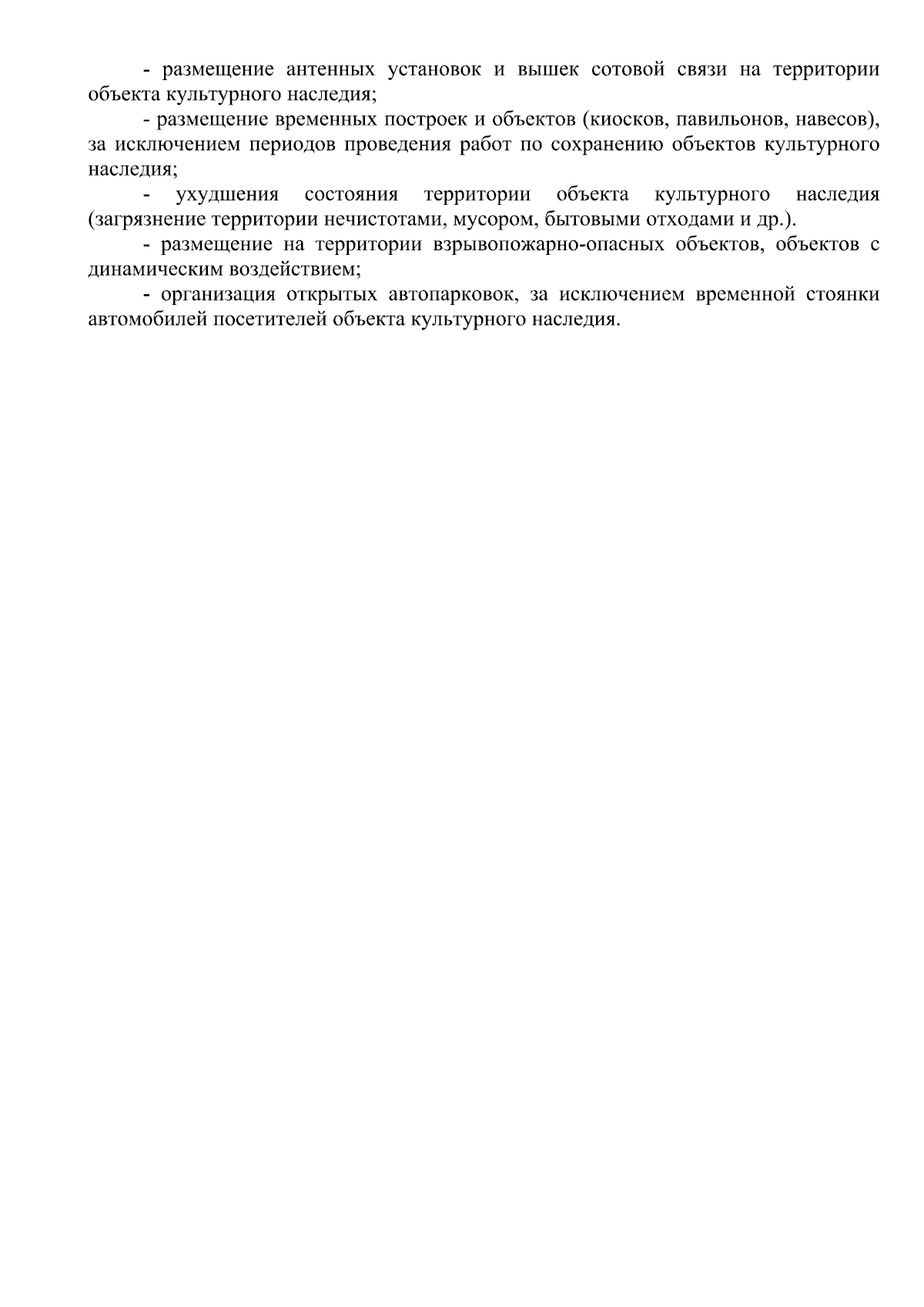 - размещение антенных установок и вышек сотовой связи на территории объекта культурного наследия;

- размещение временных построек и объектов (киосков, павильонов, навесов), за исключением периодов проведения работ по сохранению объектов культурного наследия;

- ухудшения состояния территории объекта культурного наследия (загрязнение территории нечистотами, мусором, бытовыми отходами и др.).

- размещение на территории взрывопожарно-опасных объектов, объектов с динамическим воздействием;

- организация открытых автопарковок, за исключением временной стоянки автомобилей посетителей объекта культурного наследия.